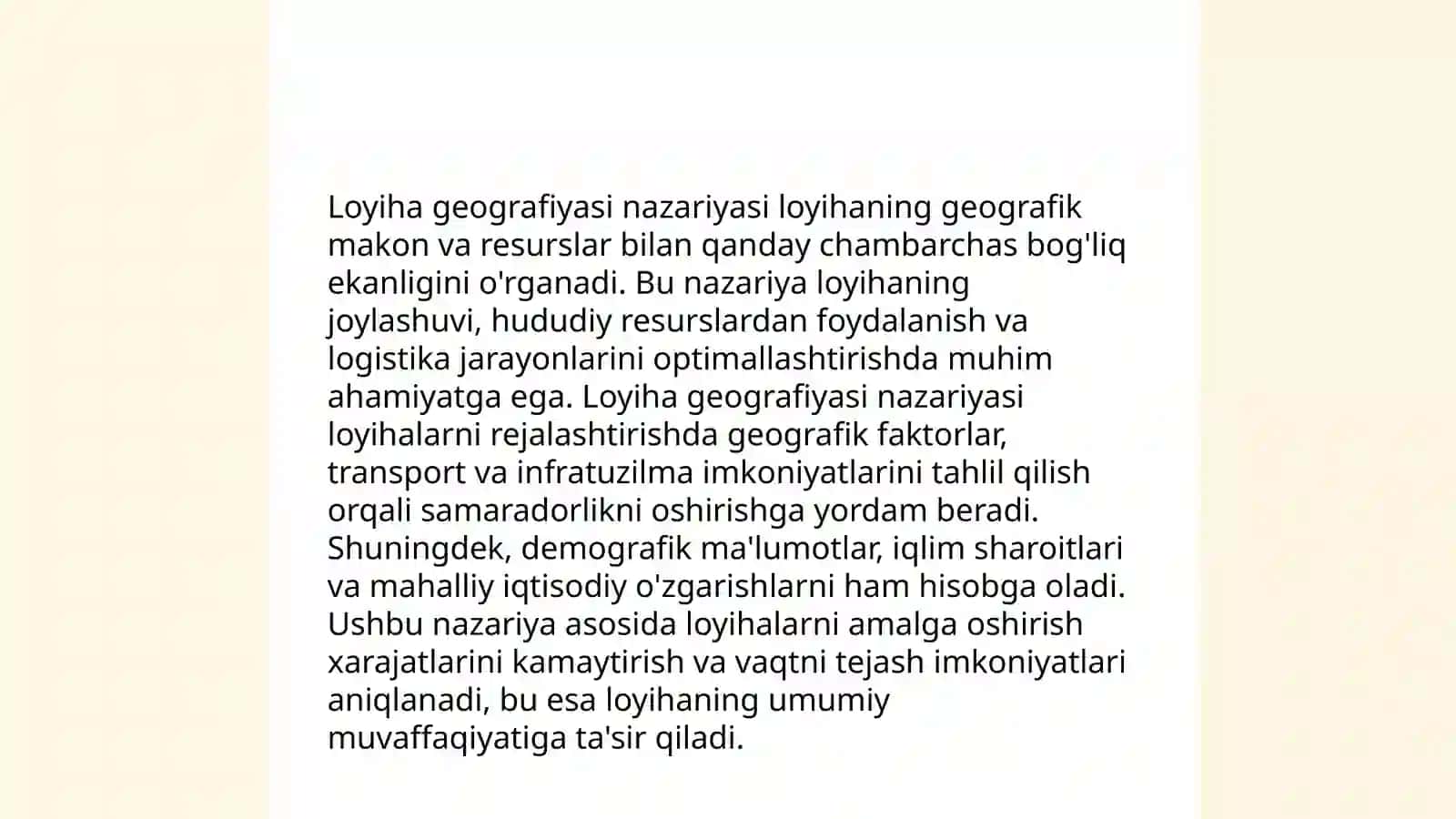 Loyiha geografiyasi nazariyasi loyihaning geografik makon va resurslar bilan qanday chambarchas bog'liq ekanligini o'rganadi. Bu nazariya loyihaning joylashuvi, hududiy resurslardan foydalanish va logistika jarayonlarini optimallashtirishda muhim ahamiyatga ega. Loyiha geografiyasi nazariyasi loyihalarni rejalashtirishda geografik faktorlar, transport va infratuzilma imkoniyatlarini tahlil qilish orqali samaradorlikni oshirishga yordam beradi. Shuningdek, demografik ma'lumotlar, iqlim sharoitlari va mahalliy iqtisodiy o'zgarishlarni ham hisobga oladi. Ushbu nazariya asosida loyihalarni amalga oshirish xarajatlarini kamaytirish va vaqtni tejash imkoniyatlari aniqlanadi, bu esa loyihaning umumiy muvaffaqiyatiga ta'sir qiladi.